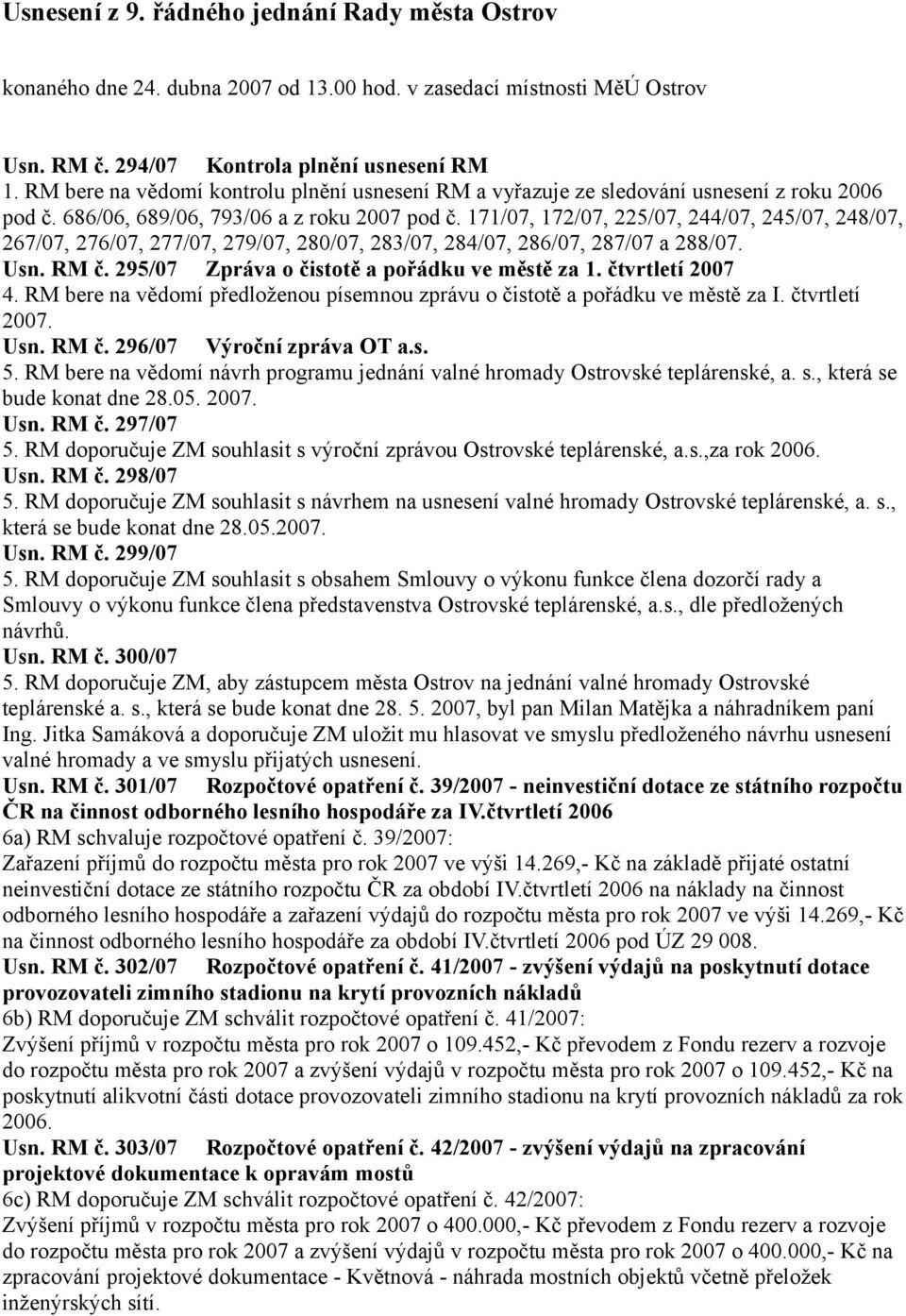 Usnesení z 9. řádného jednání Rady města Ostrov

konaného dne 24. dubna 2007 od 13.00 hod. v zasedací místnosti MěÚ Ostrov

Usn. RM č. 294/07 Kontrola plnění usnesení RM
1. RM bere na vědomí kontrolu plnění usnesení RM a vyřazuje ze sledování usnesení z roku 2006 pod č. 686/06, 689/06, 793/06 a z roku 2007 pod č. 171/07, 172/07, 225/07, 244/07, 245/07, 248/07, 267/07, 276/07, 277/07, 279/07, 280/07, 283/07, 284/07, 286/07, 287/07 a 288/07.
Usn. RM č. 295/07 Zpráva o čistotě a pořádku ve městě za 1. čtvrtletí 2007
4. RM bere na vědomí předloženou písemnou zprávu o čistotě a pořádku ve městě za I. čtvrtletí 2007.
Usn. RM č. 296/07 Výroční zpráva OT a.s.
5. RM bere na vědomí návrh programu jednání valné hromady Ostrovské teplárenské, a. s., která se bude konat dne 28.05. 2007.
Usn. RM č. 297/07
5. RM doporučuje ZM souhlasit s výroční zprávou Ostrovské teplárenské, a.s.,za rok 2006.
Usn. RM č. 298/07
5. RM doporučuje ZM souhlasit s návrhem na usnesení valné hromady Ostrovské teplárenské, a. s., která se bude konat dne 28.05.2007.
Usn. RM č. 299/07
5. RM doporučuje ZM souhlasit s obsahem Smlouvy o výkonu funkce člena dozorčí rady a Smlouvy o výkonu funkce člena představenstva Ostrovské teplárenské, a.s., dle předložených návrhů.
Usn. RM č. 300/07
5. RM doporučuje ZM, aby zástupcem města Ostrov na jednání valné hromady Ostrovské teplárenské a. s., která se bude konat dne 28. 5. 2007, byl pan Milan Matějka a náhradníkem paní Ing. Jitka Samáková a doporučuje ZM uložit mu hlasovat ve smyslu předloženého návrhu usnesení valné hromady a ve smyslu přijatých usnesení.
Usn. RM č. 301/07 Rozpočtové opatření č. 39/2007 - neinvestiční dotace ze státního rozpočtu ČR na činnost odborného lesního hospodáře za IV.čtvrtletí 2006
6a) RM schvaluje rozpočtové opatření č. 39/2007:
Zařazení příjmů do rozpočtu města pro rok 2007 ve výši 14.269,- Kč na základě přijaté ostatní neinvestiční dotace ze státního rozpočtu ČR za období IV.čtvrtletí 2006 na náklady na činnost odborného lesního hospodáře a zařazení výdajů do rozpočtu města pro rok 2007 ve výši 14.269,- Kč na činnost odborného lesního hospodáře za období IV.čtvrtletí 2006 pod ÚZ 29 008.
Usn. RM č. 302/07 Rozpočtové opatření č. 41/2007 - zvýšení výdajů na poskytnutí dotace provozovateli zimního stadionu na krytí provozních nákladů
6b) RM doporučuje ZM schválit rozpočtové opatření č. 41/2007:
Zvýšení příjmů v rozpočtu města pro rok 2007 o 109.452,- Kč převodem z Fondu rezerv a rozvoje do rozpočtu města pro rok 2007 a zvýšení výdajů v rozpočtu města pro rok 2007 o 109.452,- Kč na poskytnutí alikvotní části dotace provozovateli zimního stadionu na krytí provozních nákladů za rok 2006.
Usn. RM č. 303/07 Rozpočtové opatření č. 42/2007 - zvýšení výdajů na zpracování projektové dokumentace k opravám mostů
6c) RM doporučuje ZM schválit rozpočtové opatření č. 42/2007:
Zvýšení příjmů v rozpočtu města pro rok 2007 o 400.000,- Kč převodem z Fondu rezerv a rozvoje do rozpočtu města pro rok 2007 a zvýšení výdajů v rozpočtu města pro rok 2007 o 400.000,- Kč na zpracování projektové dokumentace - Květnová - náhrada mostních objektů včetně přeložek inženýrských sítí.